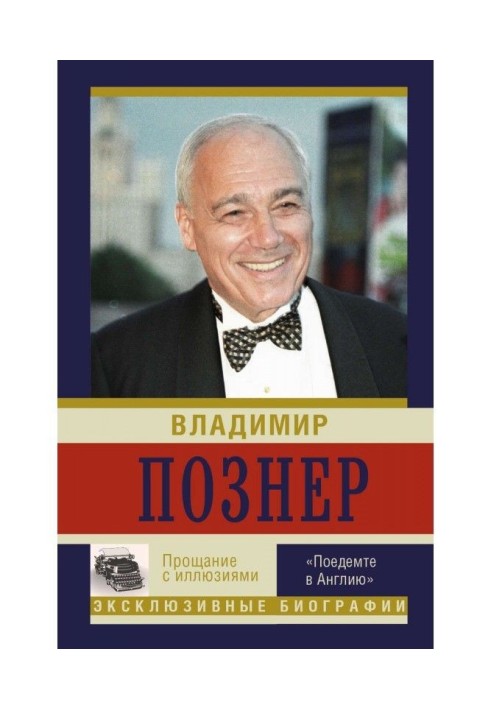 ВЛАДИМИР

ПОЗНЕР

Прощание с иллюзиями

«Поедемте в Англию»

ЭКСКЛЮЗИВНЫЕ БИОГРАФИИ